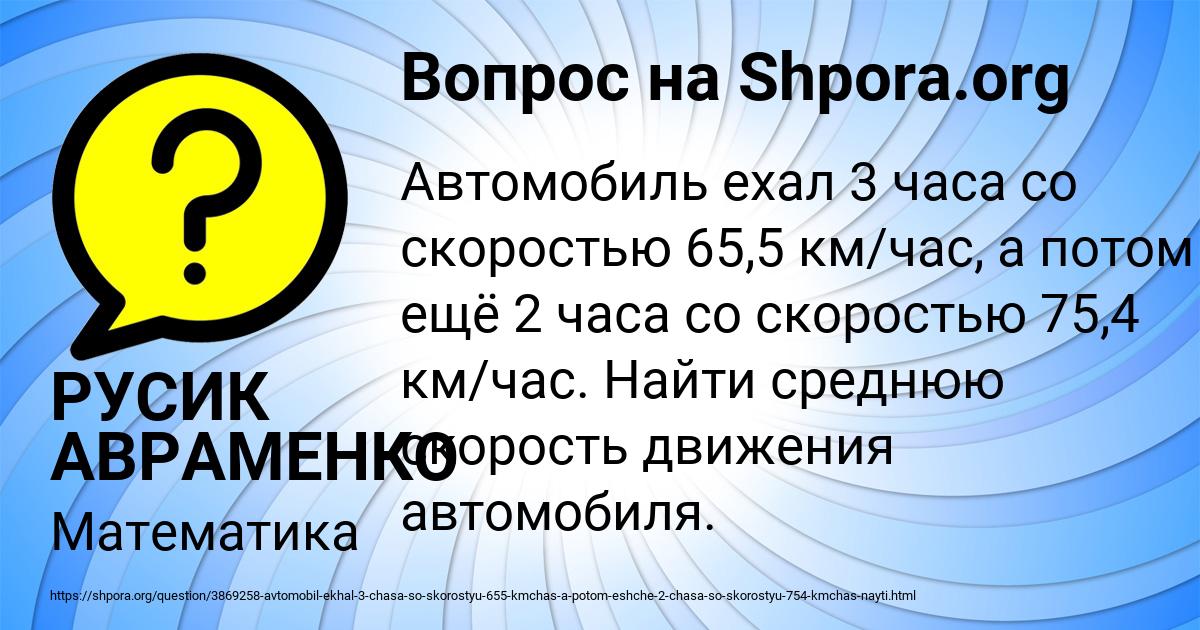 Вопрос на Shpora.org

Автомобиль ехал 3 часа со скоростью 65,5 км/час, а потом ещё 2 часа со скоростью 75,4 км/час. Найти среднюю скорость движения автомобиля.

РУСИК АВРАМЕНКО

Математика

https://shpora.org/question/3869258-avtomobil-ekhal-3-chasa-so-skorostyu-655-kmchas-a-potom-eshche-2-chasa-so-skorostyu-754-kmchas-nayti.html